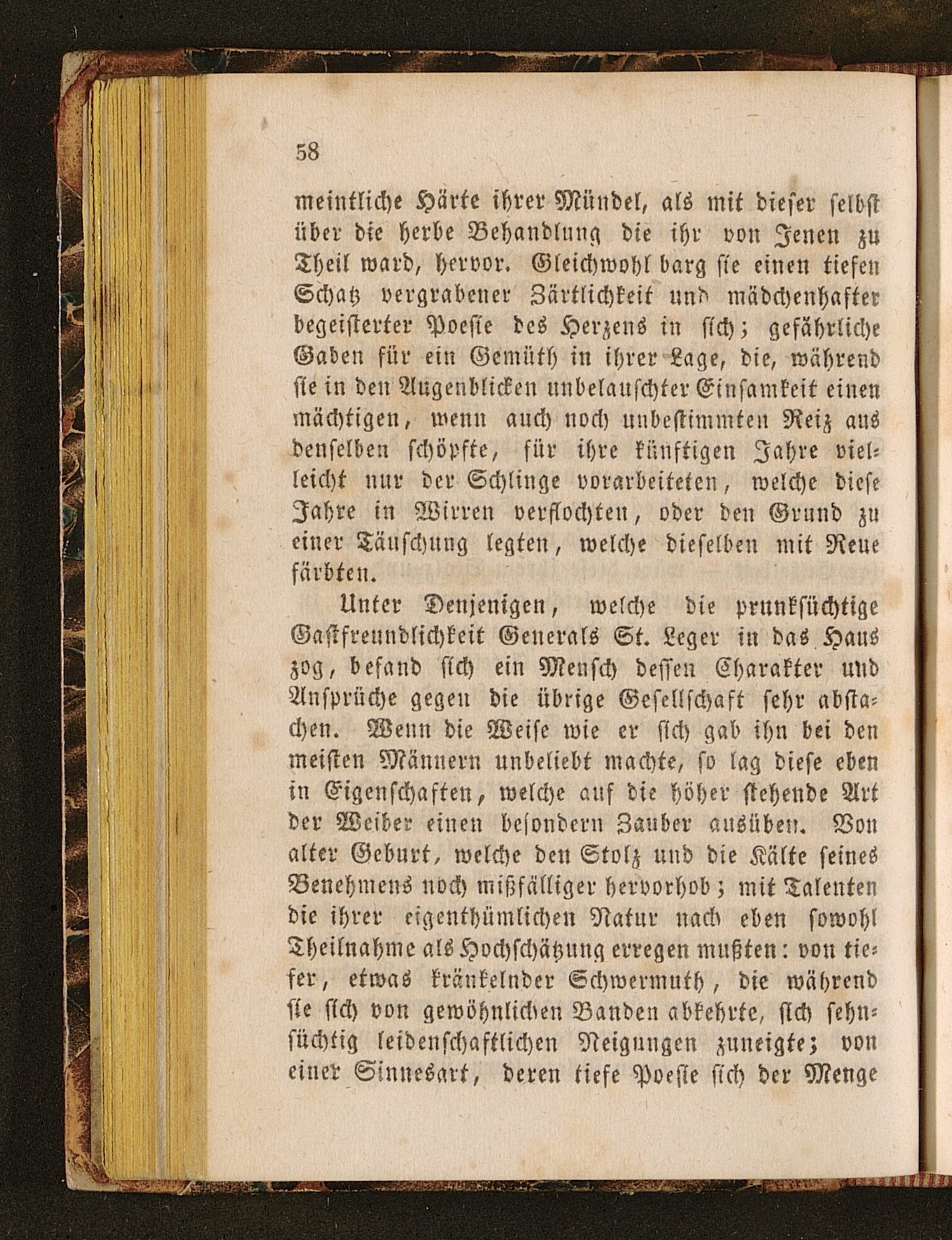 58

meintliche Härte ihrer Mündel, als mit dieser selbst über die herbe Behandlung die ihr von Jenen zu Theil ward, hervor. Gleichwohl barg sie einen tiefen Schatz vergrabener Zärtlichkeit und mädchenhafter begeisterter Poesie des Herzens in sich; gefährliche Gaben für ein Gemüth in ihrer Lage, die, während sie in den Augenblicken unbelauschter Einsamkeit einen mächtigen, wenn auch noch unbestimmten Reiz aus denselben schöpfte, für ihre künftigen Jahre vielleicht nur der Schlinge vorarbeiteten, welche diese Jahre in Wirren verflochten, oder den Grund zu einer Täuschung legten, welche dieselben mit Reue färbten.

Unter Denjenigen, welche die prunksüchtige Gastfreundlichkeit Generals St. Leger in das Haus zog, befand sich ein Mensch dessen Charakter und Ansprüche gegen die übrige Gesellschaft sehr abstachen. Wenn die Weise wie er sich gab ihn bei den meisten Männern unbeliebt machte, so lag diese eben in Eigenschaften, welche auf die höher stehende Art der Weiber einen besondern Zauber ausüben. Von alter Geburt, welche den Stolz und die Kälte seines Benehmens noch mißfälliger hervorhob; mit Talenten die ihrer eigenthümlichen Natur nach eben sowohl Theilnahme als Hochschätzung erregen mußten: von tiefer, etwas kränkelnder Schwermuth, die während sie sich von gewöhnlichen Banden abkehrte, sich sehnsüchtig leidenschaftlichen Neigungen zuneigte; von einer Sinnesart, deren tiefe Poesie sich der Menge